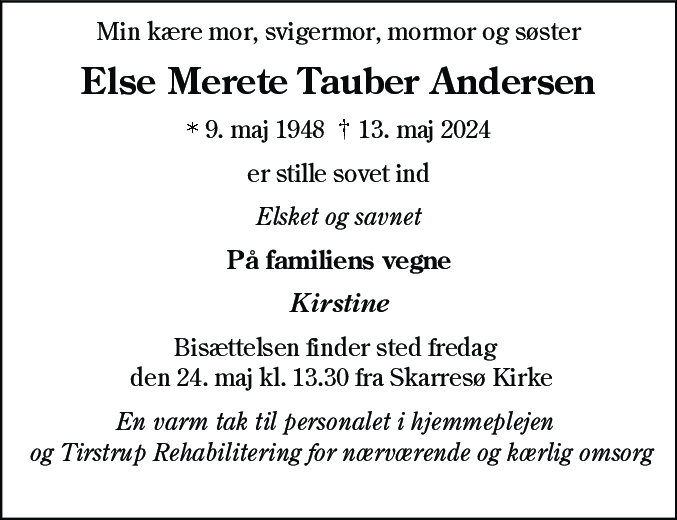 Min kære mor, svigermor, mormor og søster

Else Merete Tauber Andersen

* 9. maj 1948 † 13. maj 2024

er stille sovet ind

Elsket og savnet

På familiens vegne

Kirstine

Bisættelsen finder sted fredag den 24. maj kl. 13.30 fra Skarresø Kirke

En varm tak til personalet i hjemmeplejen og Tirstrup Rehabilitering for nærværende og kærlig omsorg